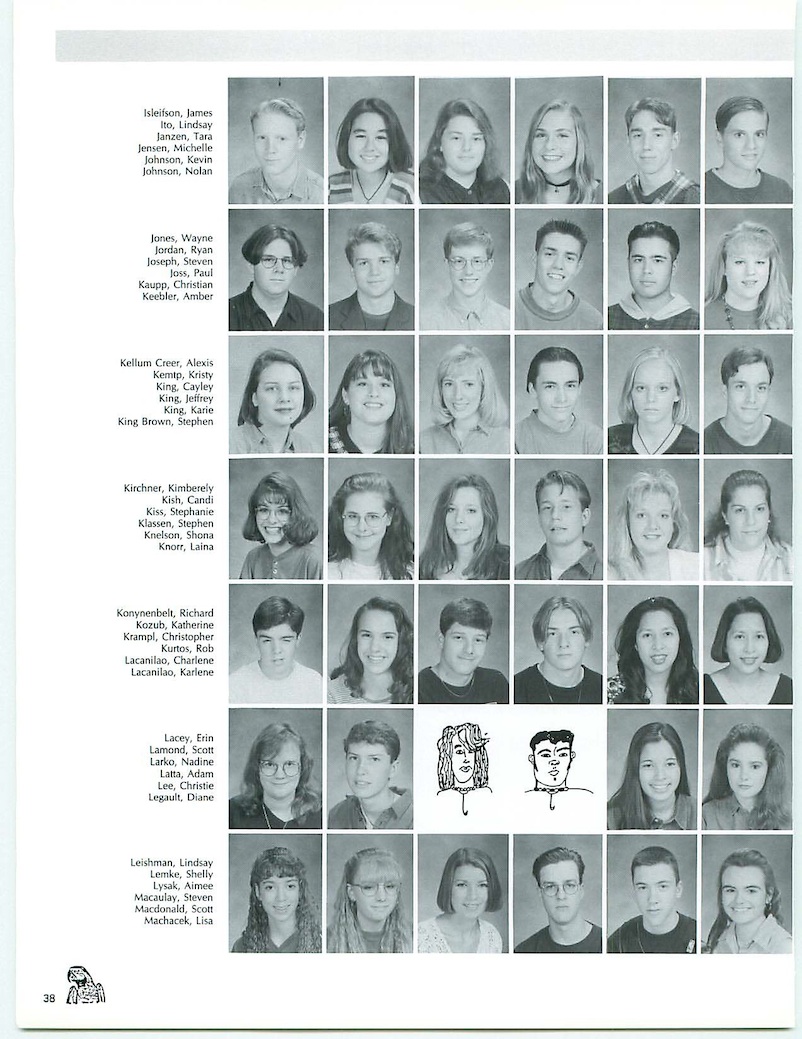 Isleifson, James
Ito, Lindsay
Janzen, Tara
Jensen, Michelle
Johnson, Kevin
Johnson, Nolan

Jones, Wayne
Jordan, Ryan
Joseph, Steven
Joss, Paul
Kaupp, Christian
Keebler, Amber

Kellum Creer, Alexis
Kemtp, Kristy
King, Cayley
King, Jeffrey
King, Karie
King Brown, Stephen

Kirchner, Kimberely
Kish, Candi
Kiss, Stephanie
Klassen, Stephen
Knelson, Shona
Knorr, Laina

Konynenbelt, Richard
Kozub, Katherine
Krampl, Christopher
Kurtos, Rob
Lacanilao, Charlene
Lacanilao, Karlene

Lacey, Erin
Lamond, Scott
Larko, Nadine
Latta, Adam
Lee, Christie
Legault, Diane

Leishman, Lindsay
Lemke, Shelly
Lysak, Aimee
Macaulay, Steven
Macdonald, Scott
Machacek, Lisa

38